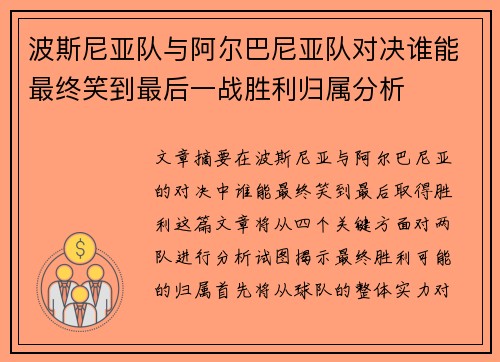 波斯尼亚队与阿尔巴尼亚队对决谁能最终笑到最后一战胜利归属分析

文章摘要在波斯尼亚与阿尔巴尼亚的对决中谁能最终笑到最后取得胜利这篇文章将从四个关键方面对两队进行分析试图揭示最终胜利可能的归属首先将从球队的整体实力对

$